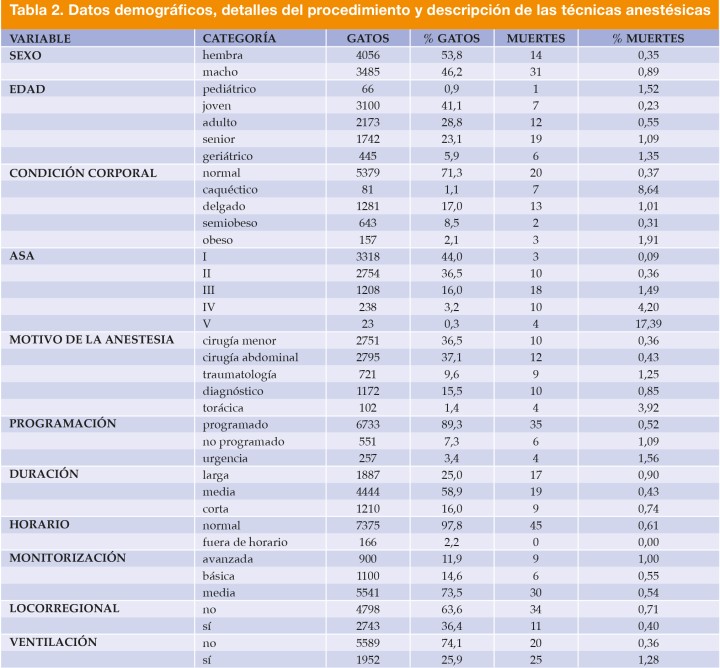 Tabla 2. Datos demográficos, detalles del procedimiento y descripción de las técnicas anestésicas

| VARIABLE | CATEGORÍA | GATOS | % GATOS | MUERTES | % MUERTES |
|---|---|---|---|---|---|
| SEXO | hembra | 4056 | 53,8 | 14 | 0,35 |
| | macho | 3485 | 46,2 | 31 | 0,89 |
| EDAD | pediátrico | 66 | 0,9 | 1 | 1,52 |
| | joven | 3100 | 41,1 | 7 | 0,23 |
| | adulto | 2173 | 28,8 | 12 | 0,55 |
| | senior | 1742 | 23,1 | 19 | 1,09 |
| | geriátrico | 445 | 5,9 | 6 | 1,35 |
| CONDICIÓN CORPORAL | normal | 5379 | 71,3 | 20 | 0,37 |
| | caquéctico | 81 | 1,1 | 7 | 8,64 |
| | delgado | 1281 | 17,0 | 13 | 1,01 |
| | semiobeso | 643 | 8,5 | 2 | 0,31 |
| | obeso | 157 | 2,1 | 3 | 1,91 |
| ASA | I | 3318 | 44,0 | 3 | 0,09 |
| | II | 2754 | 36,5 | 10 | 0,36 |
| | III | 1208 | 16,0 | 18 | 1,49 |
| | IV | 238 | 3,2 | 10 | 4,20 |
| | V | 23 | 0,3 | 4 | 17,39 |
| MOTIVO DE LA ANESTESIA | cirugía menor | 2751 | 36,5 | 10 | 0,36 |
| | cirugía abdominal | 2795 | 37,1 | 12 | 0,43 |
| | traumatología | 721 | 9,6 | 9 | 1,25 |
| | diagnóstico | 1172 | 15,5 | 10 | 0,85 |
| | torácica | 102 | 1,4 | 4 | 3,92 |
| PROGRAMACIÓN | programado | 6733 | 89,3 | 35 | 0,52 |
| | no programado | 551 | 7,3 | 6 | 1,09 |
| | urgencia | 257 | 3,4 | 4 | 1,56 |
| DURACIÓN | larga | 1887 | 25,0 | 17 | 0,90 |
| | media | 4444 | 58,9 | 19 | 0,43 |
| | corta | 1210 | 16,0 | 9 | 0,74 |
| HORARIO | normal | 7375 | 97,8 | 45 | 0,61 |
| | fuera de horario | 166 | 2,2 | 0 | 0,00 |
| MONITORIZACIÓN | avanzada | 900 | 11,9 | 9 | 1,00 |
| | básica | 1100 | 14,6 | 6 | 0,55 |
| | media | 5541 | 73,5 | 30 | 0,54 |
| LOCORREGIONAL | no | 4798 | 63,6 | 34 | 0,71 |
| | sí | 2743 | 36,4 | 11 | 0,40 |
| VENTILACIÓN | no | 5589 | 74,1 | 20 | 0,36 |
| | sí | 1952 | 25,9 | 25 | 1,28 |